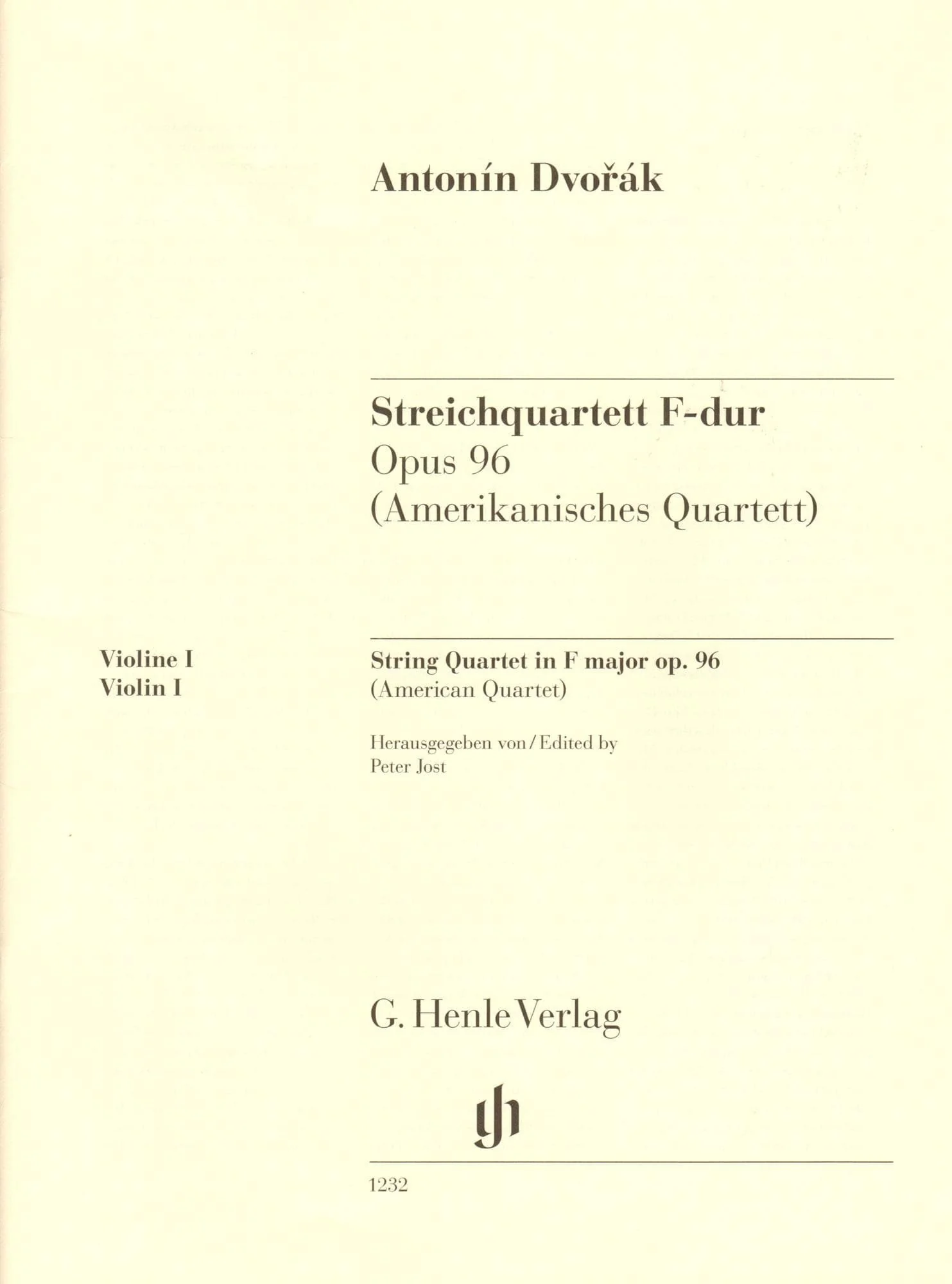 Antonín Dvořák

Streichquartett F-dur
Opus 96
(Amerikanisches Quartett)

Violine I
Violin I

String Quartet in F major op. 96
(American Quartet)

Herausgegeben von / Edited by
Peter Jost

G. Henle Verlag

gh

1232